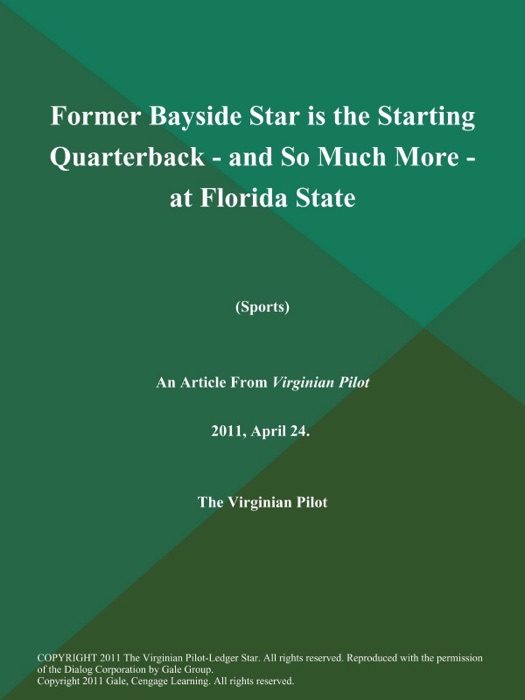 Former Bayside Star is the Starting Quarterback - and So Much More - at Florida State

(Sports)

An Article From Virginian Pilot

2011, April 24.

The Virginian Pilot

COPYRIGHT 2011 The Virginian Pilot-Ledger Star. All rights reserved. Reproduced with the permission of the Dialog Corporation by Gale Group.
Copyright 2011 Gale, Cengage Learning. All rights reserved.